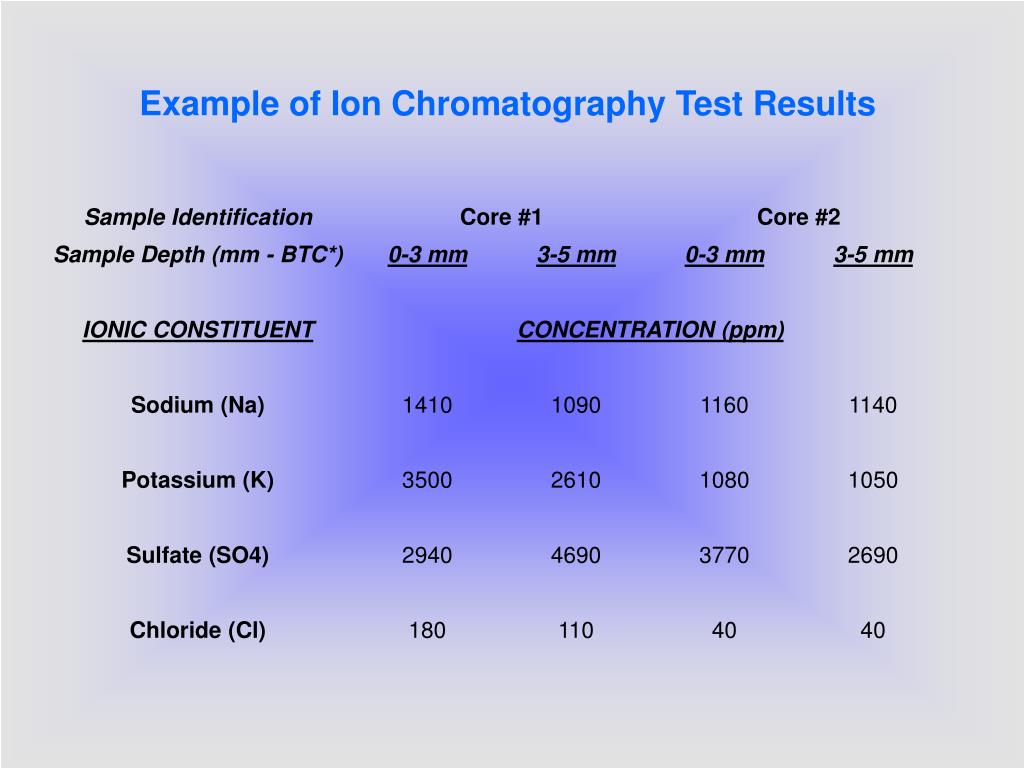 Example of Ion Chromatography Test Results

| Sample Identification | Core #1 | | Core #2 | |
|---|---|---|---|---|
| Sample Depth (mm - BTC*) | 0-3 mm | 3-5 mm | 0-3 mm | 3-5 mm |
| IONIC CONSTITUENT | CONCENTRATION (ppm) | | | |
| Sodium (Na) | 1410 | 1090 | 1160 | 1140 |
| Potassium (K) | 3500 | 2610 | 1080 | 1050 |
| Sulfate (SO4) | 2940 | 4690 | 3770 | 2690 |
| Chloride (Cl) | 180 | 110 | 40 | 40 |